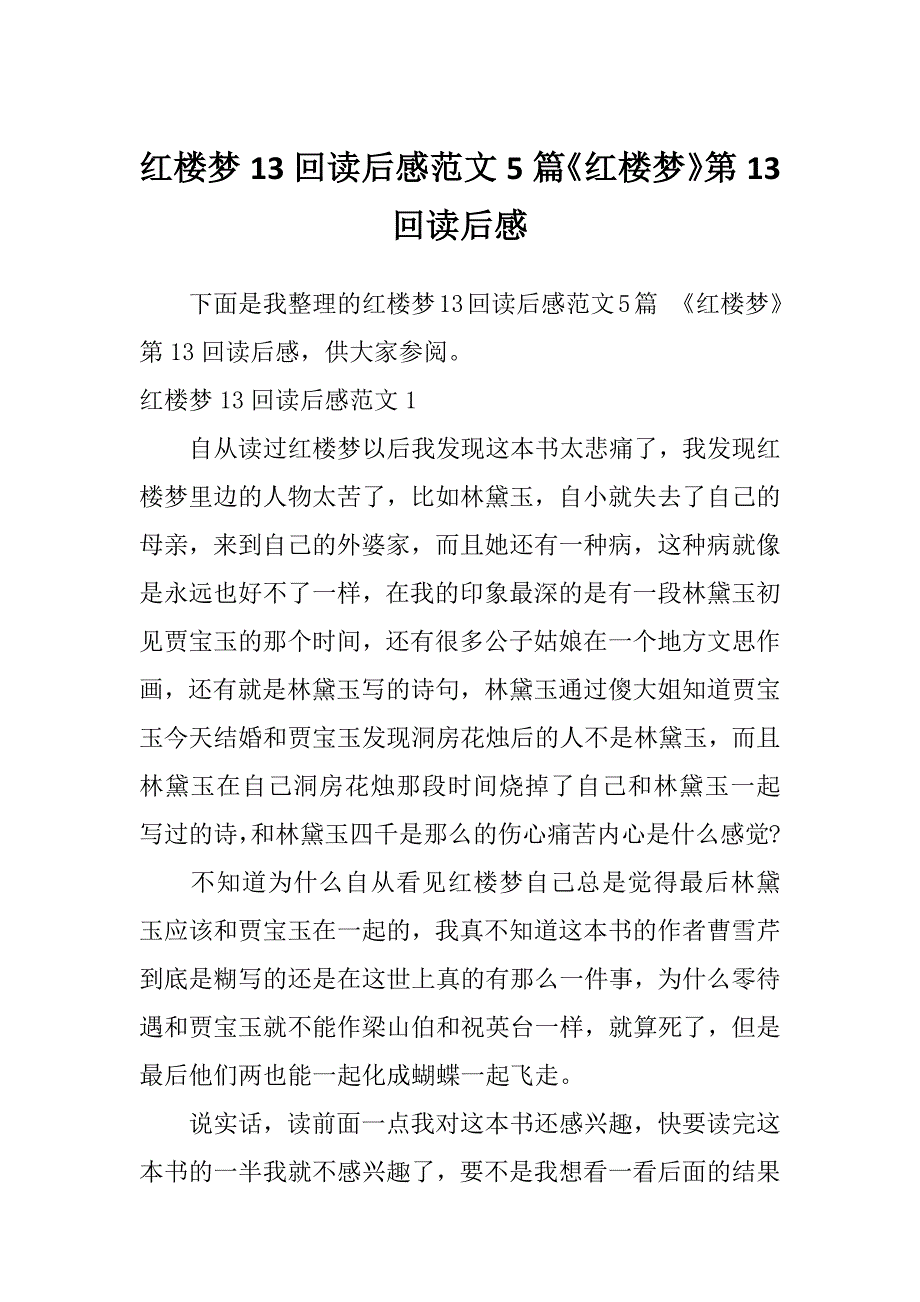 红楼梦 13 回读后感范文 5 篇《红楼梦》第 13 回读后感

下面是我整理的红楼梦13回读后感范文5篇 《红楼梦》第 13 回读后感，供大家参阅。

红楼梦 13 回读后感范文 1

自从读过红楼梦以后我发现这本书太悲痛了，我发现红楼梦里边的人物太苦了，比如林黛玉，自小就失去了自己的母亲，来到自己的外婆家，而且她还有一种病，这种病就像是永远也好不了一样，在我的印象最深的是有一段林黛玉初见贾宝玉的那个时间，还有很多公子姑娘在一个地方文思作画，还有就是林黛玉写的诗句，林黛玉通过傻大姐知道贾宝玉今天结婚和贾宝玉发现洞房花烛后的人不是林黛玉，而且林黛玉在自己洞房花烛那段时间烧掉了自己和林黛玉一起写过的诗，和林黛玉四千是那么的伤心痛苦内心是什么感觉?

不知道为什么自从看见红楼梦自己总是觉得最后林黛玉应该和贾宝玉在一起的，我真不知道这本书的作者曹雪芹到底是糊写的还是在这世上真的有那么一件事，为什么零待遇和贾宝玉就不能作梁山伯和祝英台一样，就算死了，但是最后他们两也能一起化成蝴蝶一起飞走。

说实话，读前面一点我对这本书还感兴趣，快要读完这本书的一半我就不感兴趣了，要不是我想看一看后面的结果